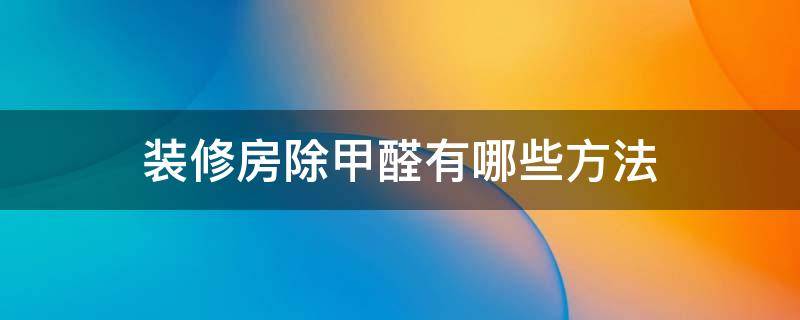 装修房除甲醛有哪些方法